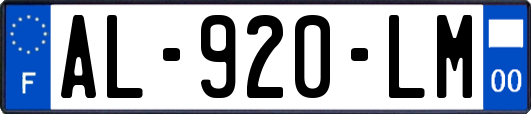 F
AL-920-LM
00